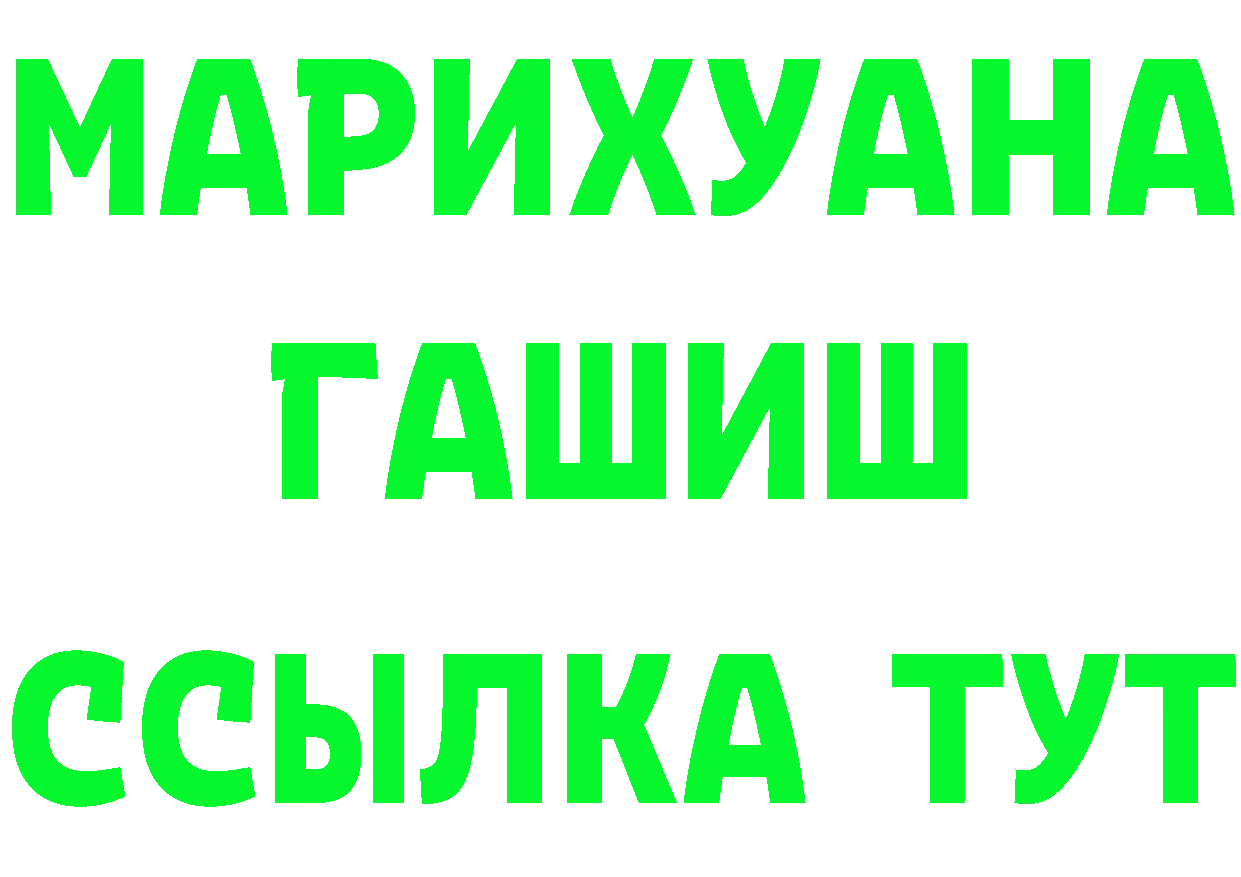 МАРИХУАНА
ГАШИШ
ССЫЛКА ТУТ